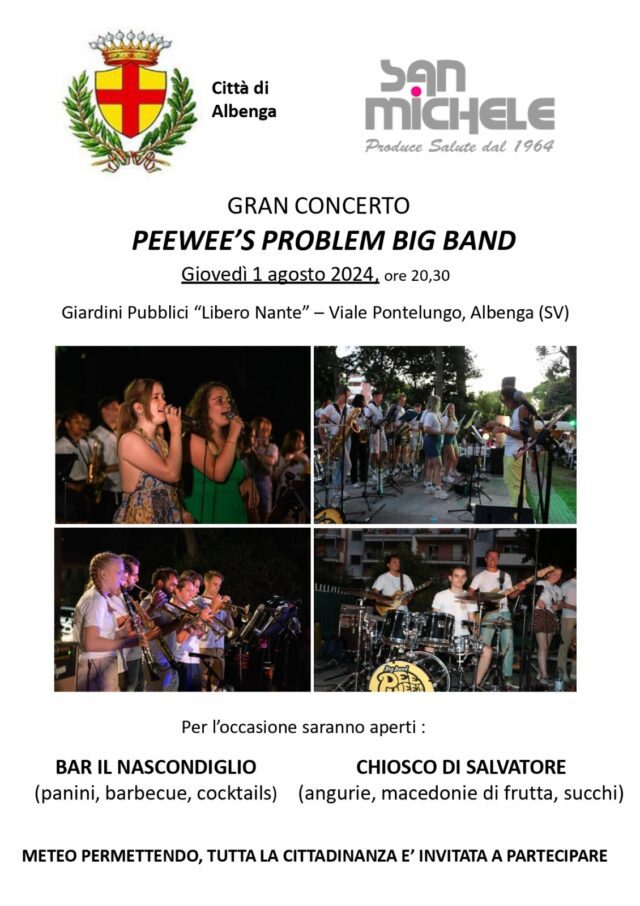 Città di Albenga

SAN MICHELE
Produce Salute dal 1964

GRAN CONCERTO
PEEWEE'S PROBLEM BIG BAND
Giovedì 1 agosto 2024, ore 20,30

Giardini Pubblici "Libero Nante" – Viale Pontelungo, Albenga (SV)

Per l'occasione saranno aperti :

BAR IL NASCONDIGLIO
(panini, barbecue, cocktails)

CHIOSCO DI SALVATORE
(angurie, macedonie di frutta, succhi)

METEO PERMETTENDO, TUTTA LA CITTADINANZA E' INVITATA A PARTECIPARE